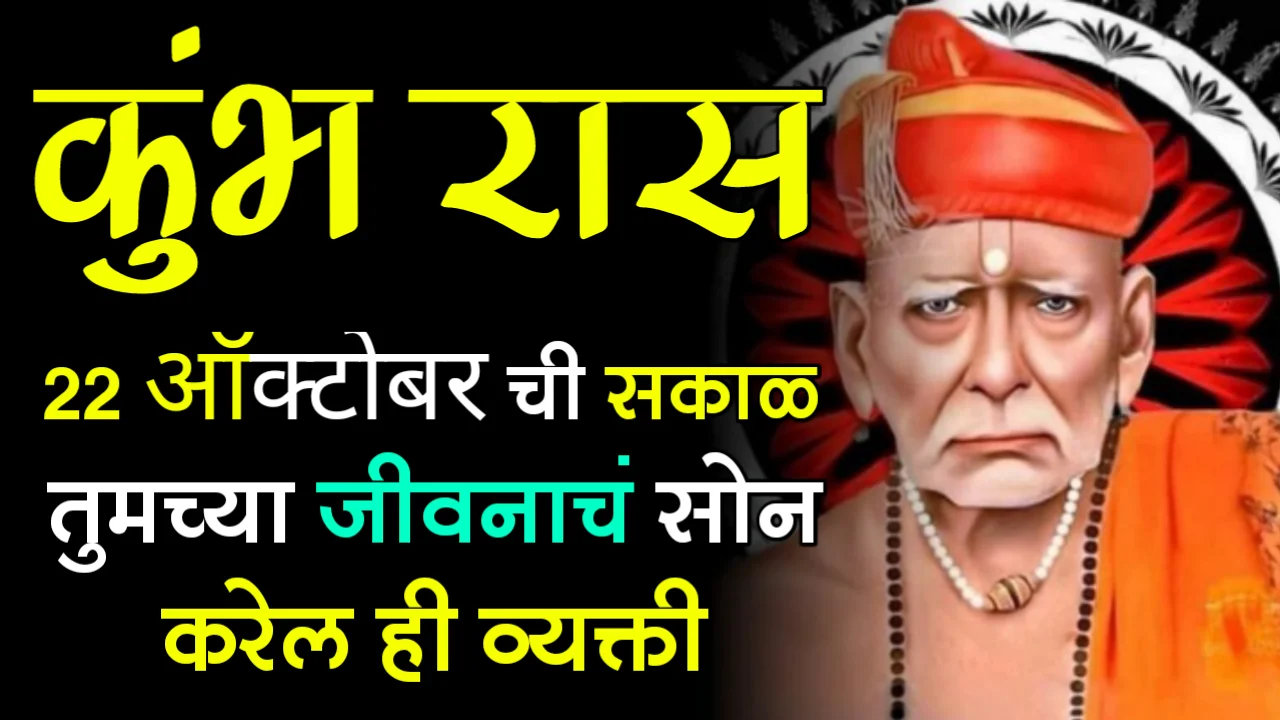 कुंभ रास

22 ऑक्टोबर ची सकाळ तुमच्या जीवनाचं सोन करेल ही व्यक्ती